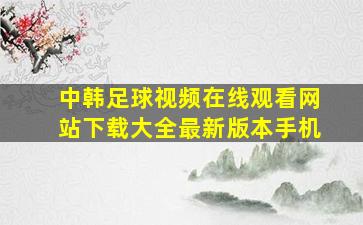 中韩足球视频在线观看网站下载大全最新版本手机